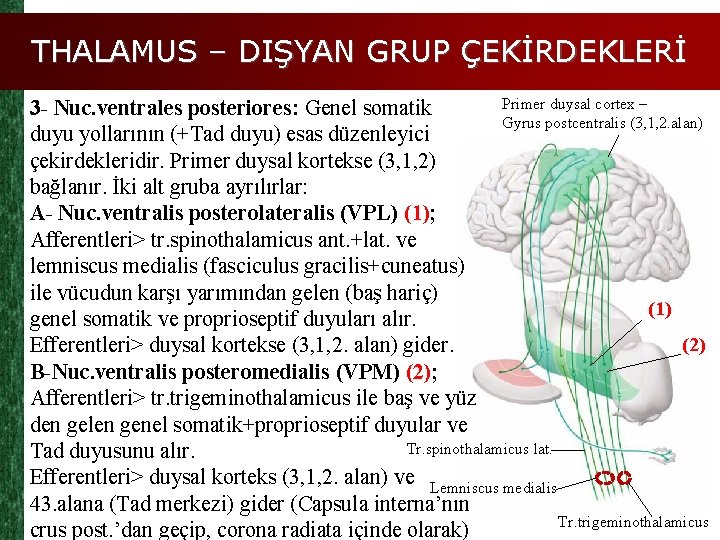 THALAMUS – DIŞYAN GRUP ÇEKİRDEKLERİ

3- Nuc.ventrales posteriores: Genel somatik duyu yollarının (+Tad duyu) esas düzenleyici çekirdekleridir. Primer duysal kortekse (3,1,2) bağlanır. İki alt gruba ayrılırlar:
A- Nuc.ventralis posterolateralis (VPL) (1);
Afferentleri> tr.spinothalamicus ant.+lat. ve lemniscus medialis (fasciculus gracilis+cuneatus) ile vücudun karşı yarımından gelen (baş hariç) genel somatik ve proprioseptif duyuları alır.
Efferentleri> duysal kortekse (3,1,2. alan) gider.
B-Nuc.ventralis posteromedialis (VPM) (2);
Afferentleri> tr.trigeminothalamicus ile baş ve yüz den gelen genel somatik+proprioseptif duyular ve Tad duyusunu alır.
Efferentleri> duysal korteks (3,1,2. alan) ve 43.alana (Tad merkezi) gider (Capsula interna'nın crus post.'dan geçip, corona radiata içinde olarak)

Primer duysal cortex – Gyrus postcentralis (3,1,2.alan)
(1)
(2)
Tr.spinothalamicus lat.
Lemniscus medialis
Tr.trigeminothalamicus